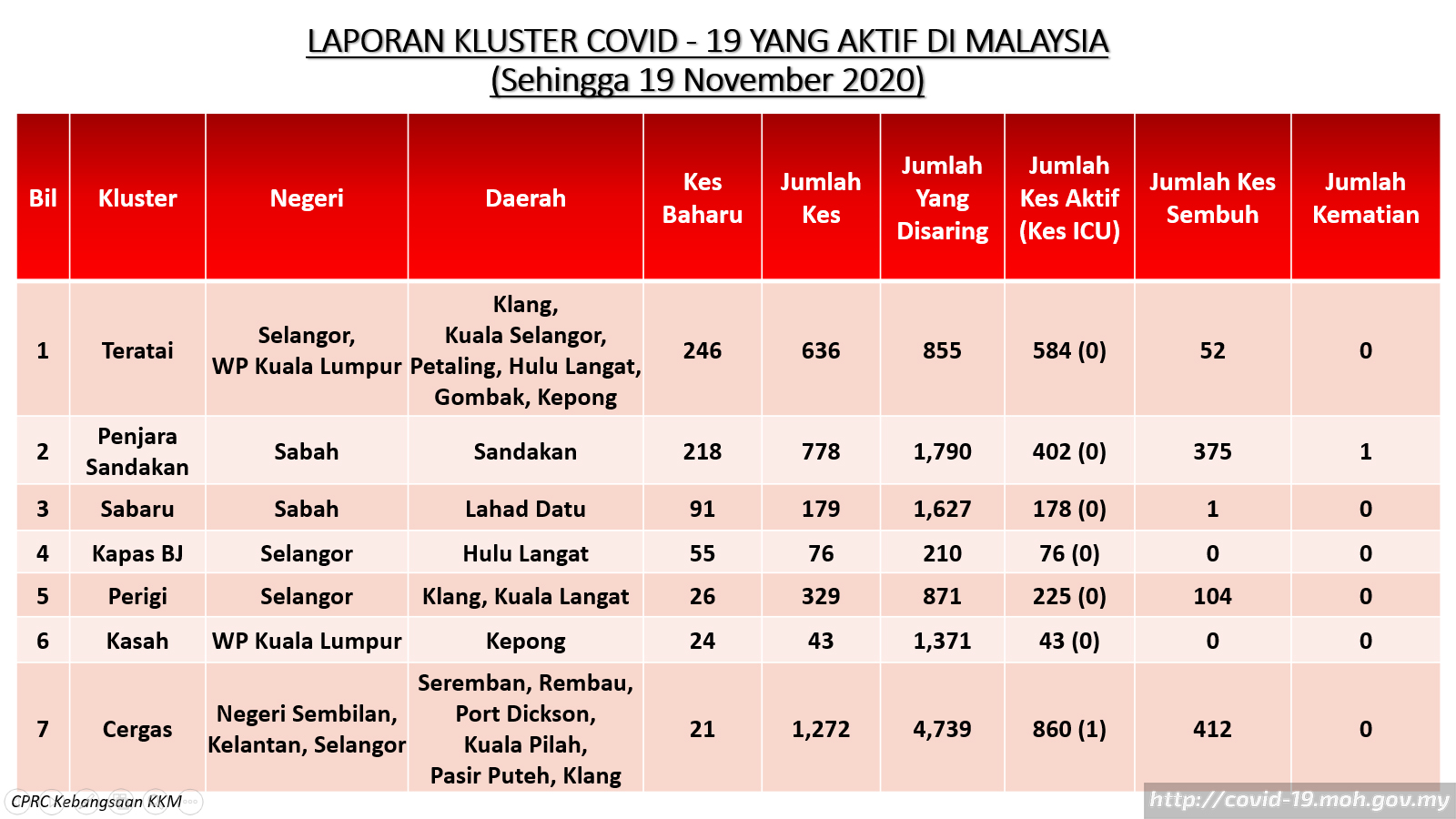 LAPORAN KLUSTER COVID - 19 YANG AKTIF DI MALAYSIA
(Sehingga 19 November 2020)

| Bil | Kluster | Negeri | Daerah | Kes Baharu | Jumlah Kes | Jumlah Yang Disaring | Jumlah Kes Aktif (Kes ICU) | Jumlah Kes Sembuh | Jumlah Kematian |
|---|---|---|---|---|---|---|---|---|---|
| 1 | Teratai | Selangor, WP Kuala Lumpur | Klang, Kuala Selangor, Petaling, Hulu Langat, Gombak, Kepong | 246 | 636 | 855 | 584 (0) | 52 | 0 |
| 2 | Penjara Sandakan | Sabah | Sandakan | 218 | 778 | 1,790 | 402 (0) | 375 | 1 |
| 3 | Sabaru | Sabah | Lahad Datu | 91 | 179 | 1,627 | 178 (0) | 1 | 0 |
| 4 | Kapas BJ | Selangor | Hulu Langat | 55 | 76 | 210 | 76 (0) | 0 | 0 |
| 5 | Perigi | Selangor | Klang, Kuala Langat | 26 | 329 | 871 | 225 (0) | 104 | 0 |
| 6 | Kasah | WP Kuala Lumpur | Kepong | 24 | 43 | 1,371 | 43 (0) | 0 | 0 |
| 7 | Cergas | Negeri Sembilan, Kelantan, Selangor | Seremban, Rembau, Port Dickson, Kuala Pilah, Pasir Puteh, Klang | 21 | 1,272 | 4,739 | 860 (1) | 412 | 0 |

CPRC Kebangsaan KKM
http://covid-19.moh.gov.my